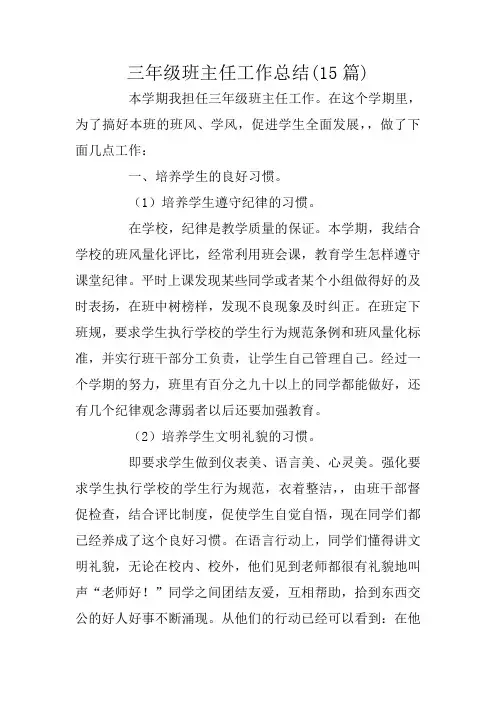 三年级班主任工作总结(15篇)

本学期我担任三年级班主任工作。在这个学期里，为了搞好本班的班风、学风，促进学生全面发展，，做了下面几点工作：

一、培养学生的良好习惯。

（1）培养学生遵守纪律的习惯。

在学校，纪律是教学质量的保证。本学期，我结合学校的班风量化评比，经常利用班会课，教育学生怎样遵守课堂纪律。平时上课发现某些同学或者某个小组做得好的及时表扬，在班中树榜样，发现不良现象及时纠正。在班定下班规，要求学生执行学校的学生行为规范条例和班风量化标准，并实行班干部分工负责，让学生自己管理自己。经过一个学期的努力，班里有百分之九十以上的同学都能做好，还有几个纪律观念薄弱者以后还要加强教育。

（2）培养学生文明礼貌的习惯。

即要求学生做到仪表美、语言美、心灵美。强化要求学生执行学校的学生行为规范，衣着整洁，，由班干部督促检查，结合评比制度，促使学生自觉自悟，现在同学们都已经养成了这个良好习惯。在语言行动上，同学们懂得讲文明礼貌，无论在校内、校外，他们见到老师都很有礼貌地叫声“老师好！”同学之间团结友爱，互相帮助，拾到东西交公的好人好事不断涌现。从他们的行动已经可以看到：在他